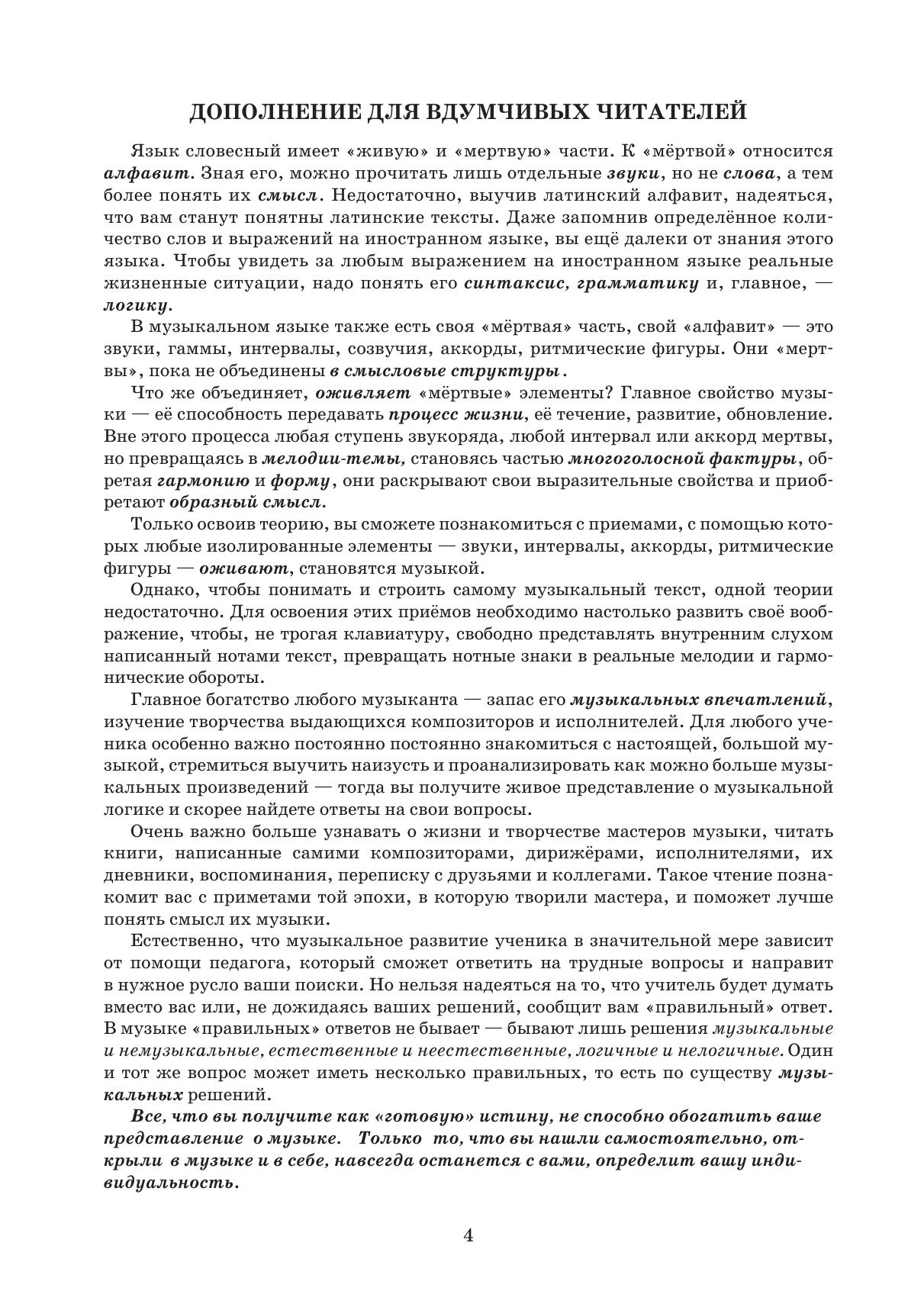 ДОПОЛНЕНИЕ ДЛЯ ВДУМЧИВЫХ ЧИТАТЕЛЕЙ

Язык словесный имеет «живую» и «мертвую» части. К «мёртвой» относится алфавит. Зная его, можно прочитать лишь отдельные звуки, но не слова, а тем более понять их смысл. Недостаточно, выучив латинский алфавит, надеяться, что вам станут понятны латинские тексты. Даже запомнив определённое количество слов и выражений на иностранном языке, вы ещё далеки от знания этого языка. Чтобы увидеть за любым выражением на иностранном языке реальные жизненные ситуации, надо понять его синтаксис, грамматику и, главное, — логику.

В музыкальном языке также есть своя «мёртвая» часть, свой «алфавит» — это звуки, гаммы, интервалы, созвучия, аккорды, ритмические фигуры. Они «мертвы», пока не объединены в смысловые структуры.

Что же объединяет, оживляет «мёртвые» элементы? Главное свойство музыки — её способность передавать процесс жизни, её течение, развитие, обновление. Вне этого процесса любая ступень звукоряда, любой интервал или аккорд мертвы, но превращаясь в мелодии-темы, становясь частью многоголосной фактуры, обретая гармонию и форму, они раскрывают свои выразительные свойства и приобретают образный смысл.

Только освоив теорию, вы сможете познакомиться с приемами, с помощью которых любые изолированные элементы — звуки, интервалы, аккорды, ритмические фигуры — оживают, становятся музыкой.

Однако, чтобы понимать и строить самому музыкальный текст, одной теории недостаточно. Для освоения этих приёмов необходимо настолько развить своё воображение, чтобы, не трогая клавиатуру, свободно представлять внутренним слухом написанный нотами текст, превращать нотные знаки в реальные мелодии и гармонические обороты.

Главное богатство любого музыканта — запас его музыкальных впечатлений, изучение творчества выдающихся композиторов и исполнителей. Для любого ученика особенно важно постоянно постоянно знакомиться с настоящей, большой музыкой, стремиться выучить наизусть и проанализировать как можно больше музыкальных произведений — тогда вы получите живое представление о музыкальной логике и скорее найдете ответы на свои вопросы.

Очень важно больше узнавать о жизни и творчестве мастеров музыки, читать книги, написанные самими композиторами, дирижёрами, исполнителями, их дневники, воспоминания, переписку с друзьями и коллегами. Такое чтение познакомит вас с приметами той эпохи, в которую творили мастера, и поможет лучше понять смысл их музыки.

Естественно, что музыкальное развитие ученика в значительной мере зависит от помощи педагога, который сможет ответить на трудные вопросы и направит в нужное русло ваши поиски. Но нельзя надеяться на то, что учитель будет думать вместо вас или, не дожидаясь ваших решений, сообщит вам «правильный» ответ. В музыке «правильных» ответов не бывает — бывают лишь решения музыкальные и немузыкальные, естественные и неестественные, логичные и нелогичные. Один и тот же вопрос может иметь несколько правильных, то есть по существу музыкальных решений.

Все, что вы получите как «готовую» истину, не способно обогатить ваше представление о музыке. Только то, что вы нашли самостоятельно, открыли в музыке и в себе, навсегда останется с вами, определит вашу индивидуальность.

4